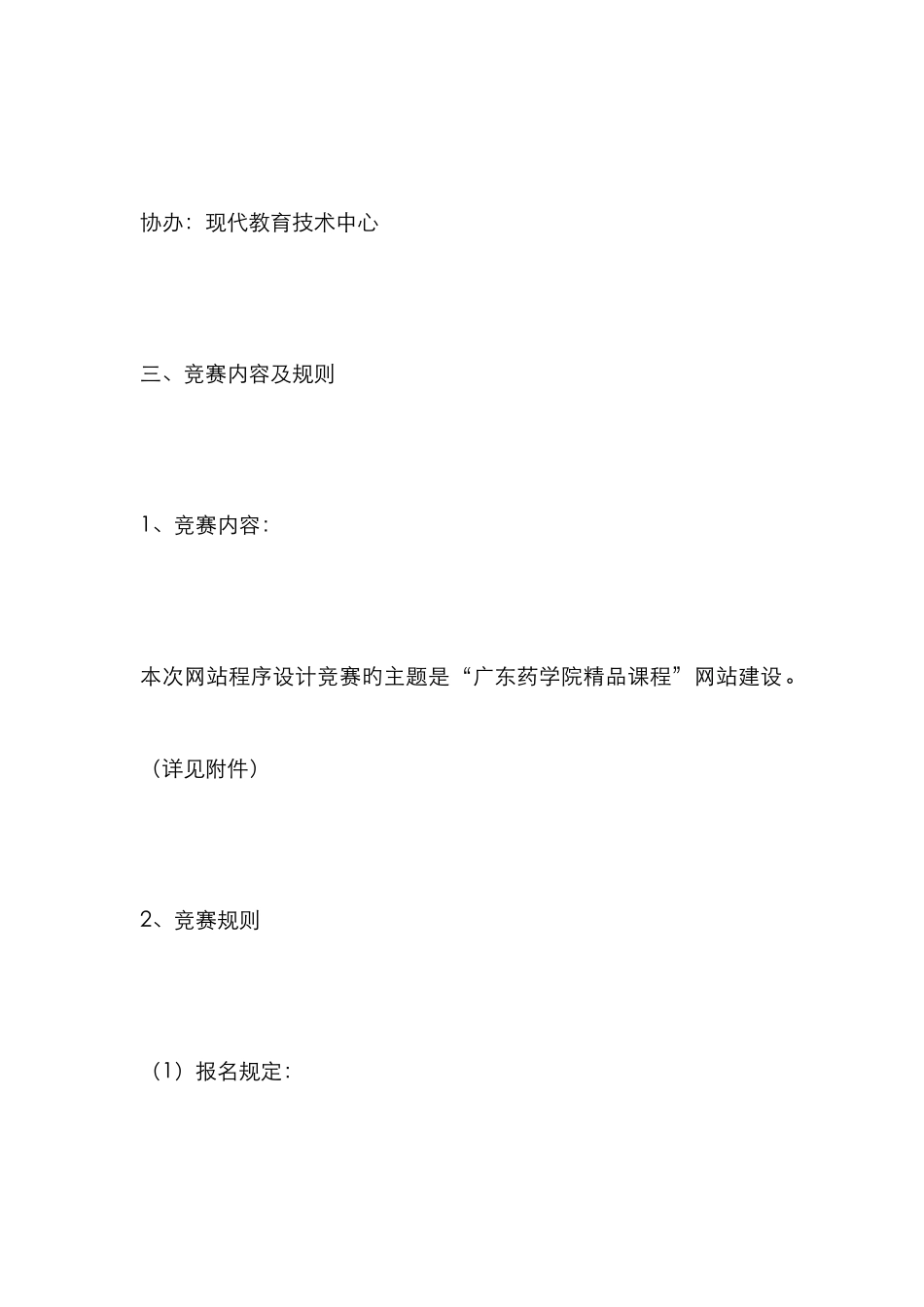 协办：现代教育技术中心

三、竞赛内容及规则

1、竞赛内容：

本次网站程序设计竞赛旳主题是“广东药学院精品课程”网站建设。

（详见附件）

2、竞赛规则

（1）报名规定：